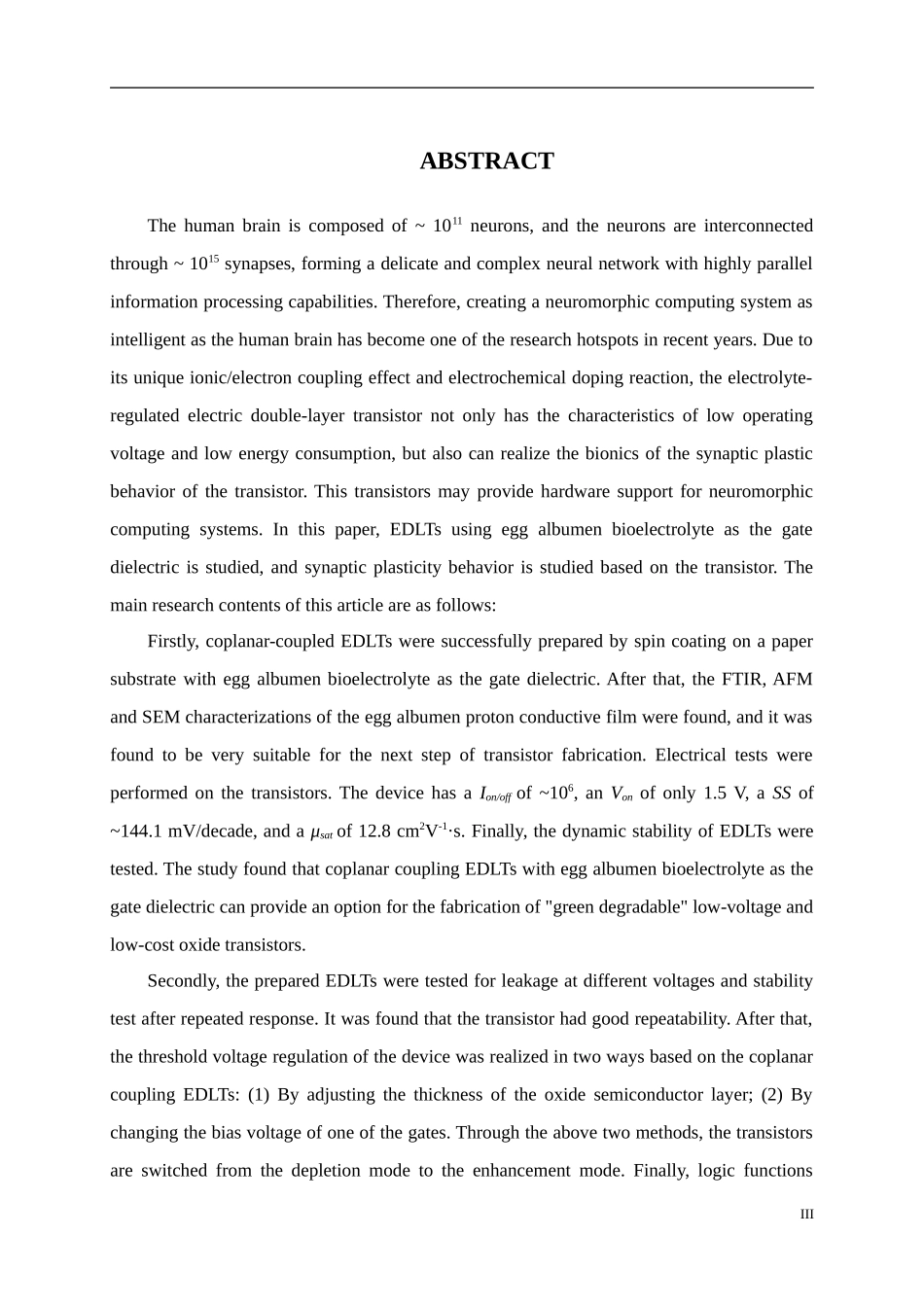 ABSTRACT

The human brain is composed of ~ $10^{11}$ neurons, and the neurons are interconnected through ~ $10^{15}$ synapses, forming a delicate and complex neural network with highly parallel information processing capabilities. Therefore, creating a neuromorphic computing system as intelligent as the human brain has become one of the research hotspots in recent years. Due to its unique ionic/electron coupling effect and electrochemical doping reaction, the electrolyte-regulated electric double-layer transistor not only has the characteristics of low operating voltage and low energy consumption, but also can realize the bionics of the synaptic plastic behavior of the transistor. This transistors may provide hardware support for neuromorphic computing systems. In this paper, EDLTs using egg albumen bioelectrolyte as the gate dielectric is studied, and synaptic plasticity behavior is studied based on the transistor. The main research contents of this article are as follows:

Firstly, coplanar-coupled EDLTs were successfully prepared by spin coating on a paper substrate with egg albumen bioelectrolyte as the gate dielectric. After that, the FTIR, AFM and SEM characterizations of the egg albumen proton conductive film were found, and it was found to be very suitable for the next step of transistor fabrication. Electrical tests were performed on the transistors. The device has a $I_{on/off}$ of ~$10^6$, an $V_{on}$ of only 1.5 V, a $SS$ of ~144.1 mV/decade, and a $\mu_{sat}$ of 12.8 $cm^2V^{-1}\cdot s$. Finally, the dynamic stability of EDLTs were tested. The study found that coplanar coupling EDLTs with egg albumen bioelectrolyte as the gate dielectric can provide an option for the fabrication of "green degradable" low-voltage and low-cost oxide transistors.

Secondly, the prepared EDLTs were tested for leakage at different voltages and stability test after repeated response. It was found that the transistor had good repeatability. After that, the threshold voltage regulation of the device was realized in two ways based on the coplanar coupling EDLTs: (1) By adjusting the thickness of the oxide semiconductor layer; (2) By changing the bias voltage of one of the gates. Through the above two methods, the transistors are switched from the depletion mode to the enhancement mode. Finally, logic functions

III